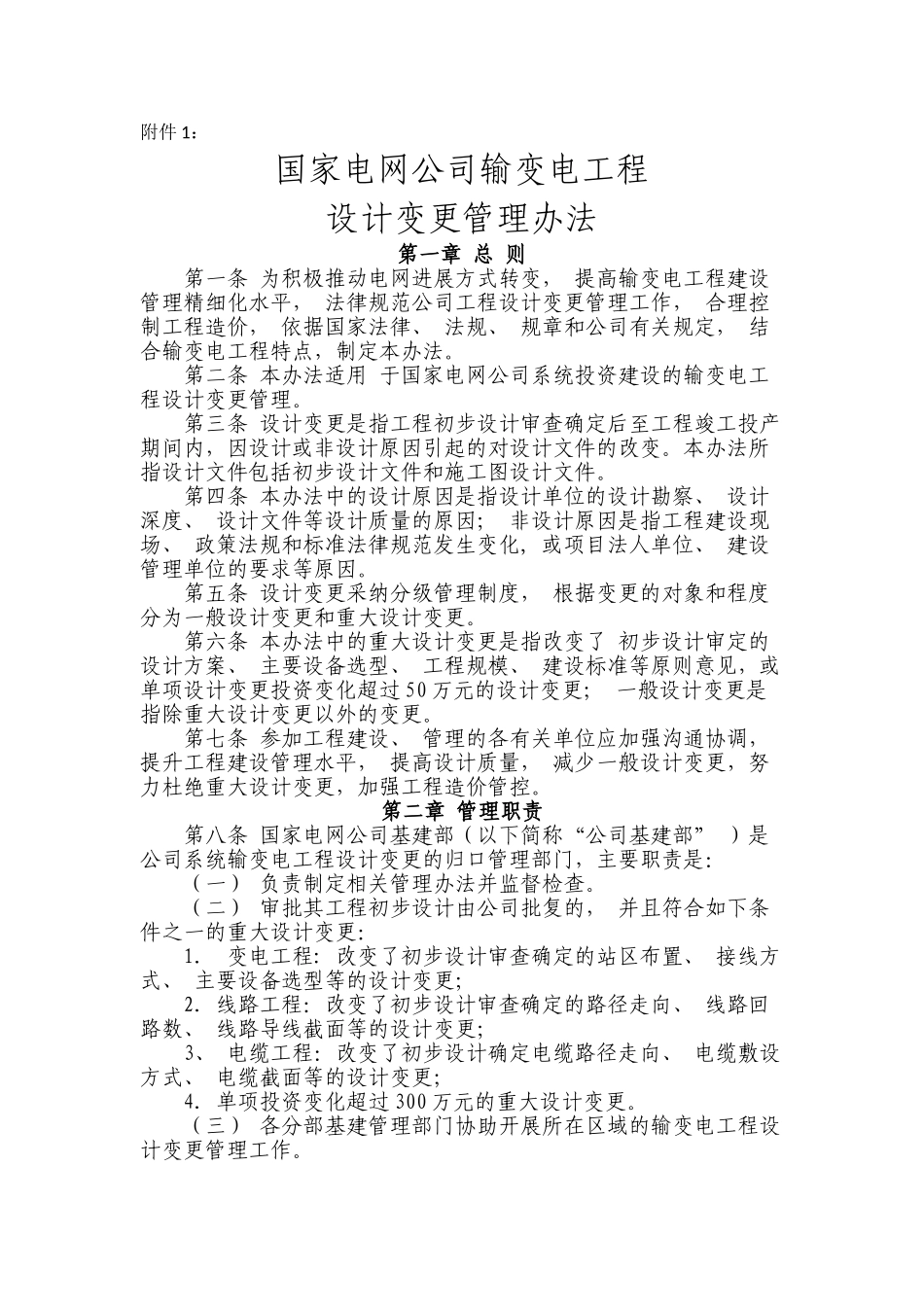 附件 1：

国家电网公司输变电工程

设计变更管理办法

第一章 总 则

第一条 为积极推动电网进展方式转变， 提高输变电工程建设管理精细化水平， 法律规范公司工程设计变更管理工作， 合理控制工程造价， 依据国家法律、 法规、 规章和公司有关规定， 结合输变电工程特点，制定本办法。

第二条 本办法适用 于国家电网公司系统投资建设的输变电工程设计变更管理。

第三条 设计变更是指工程初步设计审查确定后至工程竣工投产期间内，因设计或非设计原因引起的对设计文件的改变。本办法所指设计文件包括初步设计文件和施工图设计文件。

第四条 本办法中的设计原因是指设计单位的设计勘察、 设计深度、 设计文件等设计质量的原因； 非设计原因是指工程建设现场、 政策法规和标准法律规范发生变化，或项目法人单位、 建设管理单位的要求等原因。

第五条 设计变更采纳分级管理制度， 根据变更的对象和程度分为一般设计变更和重大设计变更。

第六条 本办法中的重大设计变更是指改变了 初步设计审定的设计方案、 主要设备选型、 工程规模、 建设标准等原则意见，或单项设计变更投资变化超过 50 万元的设计变更； 一般设计变更是指除重大设计变更以外的变更。

第七条 参加工程建设、 管理的各有关单位应加强沟通协调，提升工程建设管理水平， 提高设计质量， 减少一般设计变更，努力杜绝重大设计变更，加强工程造价管控。

第二章 管理职责

第八条 国家电网公司基建部（以下简称“公司基建部” ）是公司系统输变电工程设计变更的归口管理部门，主要职责是：

（一） 负责制定相关管理办法并监督检查。

（二） 审批其工程初步设计由公司批复的， 并且符合如下条件之一的重大设计变更：

1. 变电工程：改变了初步设计审查确定的站区布置、 接线方式、 主要设备选型等的设计变更；

2. 线路工程：改变了初步设计审查确定的路径走向、 线路回路数、 线路导线截面等的设计变更；

3、 电缆工程：改变了初步设计确定电缆路径走向、 电缆敷设方式、 电缆截面等的设计变更；

4. 单项投资变化超过 300 万元的重大设计变更。

（三） 各分部基建管理部门协助开展所在区域的输变电工程设计变更管理工作。